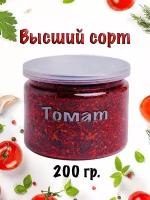 Высший сорт

Томат

200 гр.